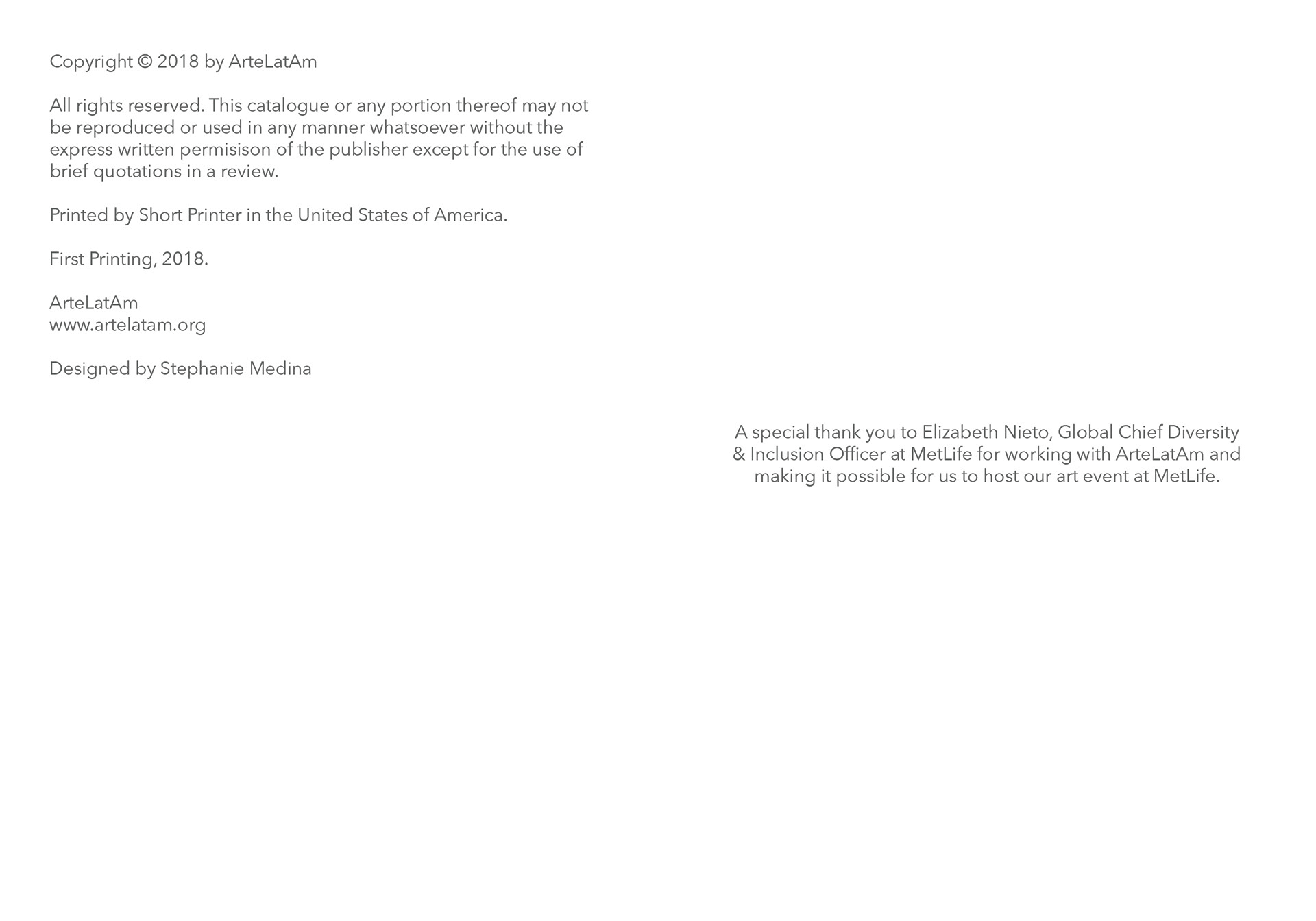 Copyright © 2018 by ArteLatAm

All rights reserved. This catalogue or any portion thereof may not be reproduced or used in any manner whatsoever without the express written permisison of the publisher except for the use of brief quotations in a review.

Printed by Short Printer in the United States of America.

First Printing, 2018.

ArteLatAm
www.artelatam.org

Designed by Stephanie Medina

A special thank you to Elizabeth Nieto, Global Chief Diversity & Inclusion Officer at MetLife for working with ArteLatAm and making it possible for us to host our art event at MetLife.